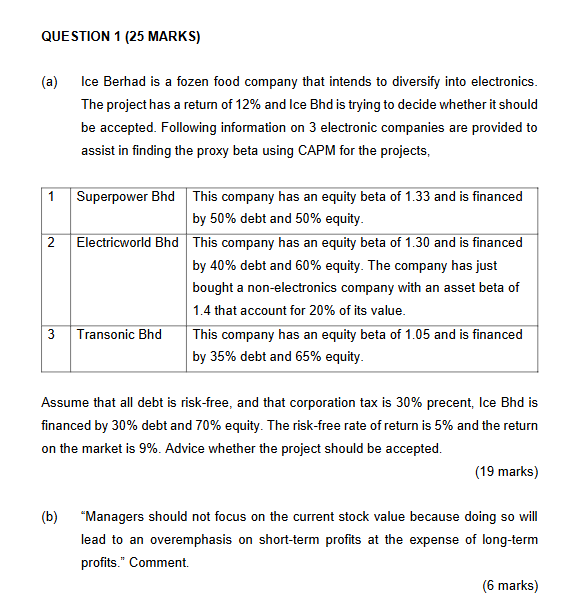 QUESTION 1 (25 MARKS)

(a) Ice Berhad is a fozen food company that intends to diversify into electronics. The project has a return of 12% and Ice Bhd is trying to decide whether it should be accepted. Following information on 3 electronic companies are provided to assist in finding the proxy beta using CAPM for the projects,

| 1 | Superpower Bhd | This company has an equity beta of 1.33 and is financed by 50% debt and 50% equity. |
|---|---|---|
| 2 | Electricworld Bhd | This company has an equity beta of 1.30 and is financed by 40% debt and 60% equity. The company has just bought a non-electronics company with an asset beta of 1.4 that account for 20% of its value. |
| 3 | Transonic Bhd | This company has an equity beta of 1.05 and is financed by 35% debt and 65% equity. |

Assume that all debt is risk-free, and that corporation tax is 30% precent, Ice Bhd is financed by 30% debt and 70% equity. The risk-free rate of return is 5% and the return on the market is 9%. Advice whether the project should be accepted.

(19 marks)

(b) "Managers should not focus on the current stock value because doing so will lead to an overemphasis on short-term profits at the expense of long-term profits." Comment.

(6 marks)